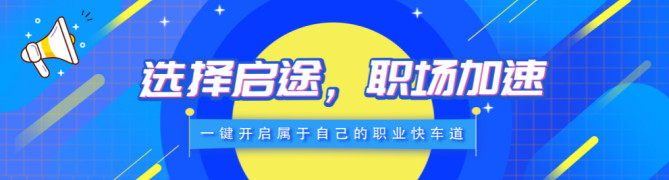 选择启途，职场加速

一键开启属于自己的职业快车道